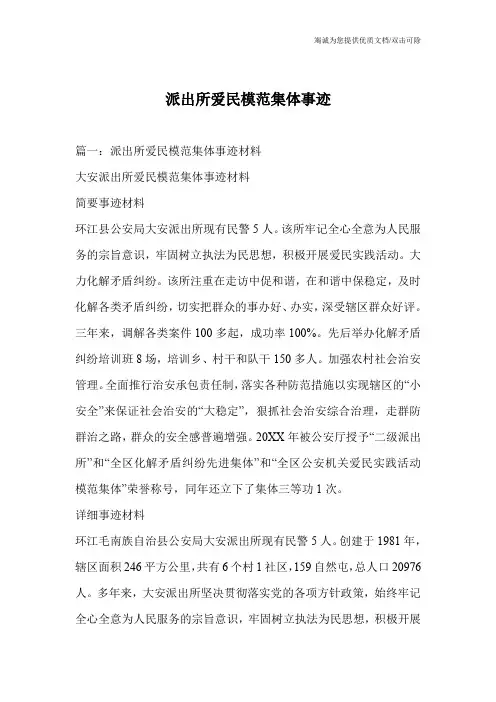 海诚为您提供优质文档/双击可除

派出所爱民模范集体事迹

篇一：派出所爱民模范集体事迹材料

大安派出所爱民模范集体事迹材料

简要事迹材料

环江县公安局大安派出所现有民警5人。该所牢记全心全意为人民服务的宗旨意识，牢固树立执法为民思想，积极开展爱民实践活动。大力化解矛盾纠纷。该所注重在走访中促和谐，在和谐中保稳定，及时化解各类矛盾纠纷，切实把群众的事办好、办实，深受辖区群众好评。三年来，调解各类案件100多起，成功率100%。先后举办化解矛盾纠纷培训班8场，培训乡、村干和队干150多人。加强农村社会治安管理。全面推行治安承包责任制，落实各种防范措施以实现辖区的“小安全”来保证社会治安的“大稳定”，狠抓社会治安综合治理，走群防群治之路，群众的安全感普遍增强。20XX年被公安厅授予“二级派出所”和“全区化解矛盾纠纷先进集体”和“全区公安机关爱民实践活动模范集体”荣誉称号，同年还立下了集体三等功1次。

详细事迹材料

环江毛南族自治县公安局大安派出所现有民警5人。创建于1981年，辖区面积246平方公里，共有6个村1社区，159自然屯，总人口20976人。多年来，大安派出所坚决贯彻落实党的各项方针政策，始终牢记全心全意为人民服务的宗旨意识，牢固树立执法为民思想，积极开展